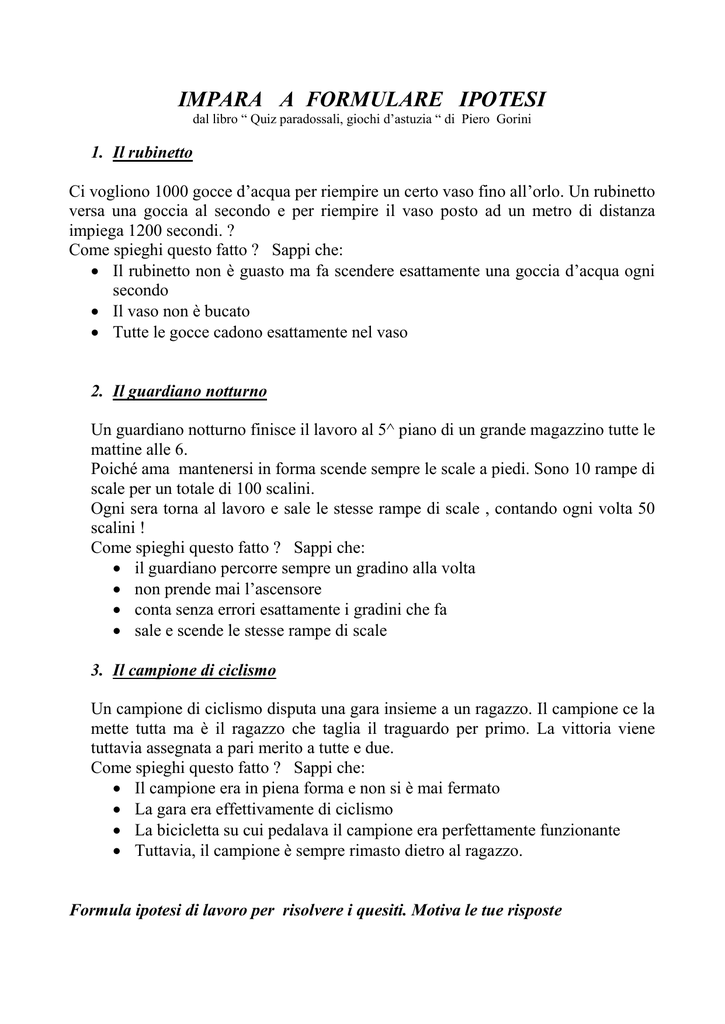 IMPARA A FORMULARE IPOTESI
dal libro “ Quiz paradossali, giochi d’astuzia “ di Piero Gorini

1. Il rubinetto

Ci vogliono 1000 gocce d’acqua per riempire un certo vaso fino all’orlo. Un rubinetto versa una goccia al secondo e per riempire il vaso posto ad un metro di distanza impiega 1200 secondi. ?
Come spieghi questo fatto ? Sappi che:
• Il rubinetto non è guasto ma fa scendere esattamente una goccia d’acqua ogni secondo
• Il vaso non è bucato
• Tutte le gocce cadono esattamente nel vaso

2. Il guardiano notturno

Un guardiano notturno finisce il lavoro al 5^ piano di un grande magazzino tutte le mattine alle 6.
Poiché ama mantenersi in forma scende sempre le scale a piedi. Sono 10 rampe di scale per un totale di 100 scalini.
Ogni sera torna al lavoro e sale le stesse rampe di scale , contando ogni volta 50 scalini !
Come spieghi questo fatto ? Sappi che:
• il guardiano percorre sempre un gradino alla volta
• non prende mai l’ascensore
• conta senza errori esattamente i gradini che fa
• sale e scende le stesse rampe di scale

3. Il campione di ciclismo

Un campione di ciclismo disputa una gara insieme a un ragazzo. Il campione ce la mette tutta ma è il ragazzo che taglia il traguardo per primo. La vittoria viene tuttavia assegnata a pari merito a tutte e due.
Come spieghi questo fatto ? Sappi che:
• Il campione era in piena forma e non si è mai fermato
• La gara era effettivamente di ciclismo
• La bicicletta su cui pedalava il campione era perfettamente funzionante
• Tuttavia, il campione è sempre rimasto dietro al ragazzo.

Formula ipotesi di lavoro per risolvere i quesiti. Motiva le tue risposte